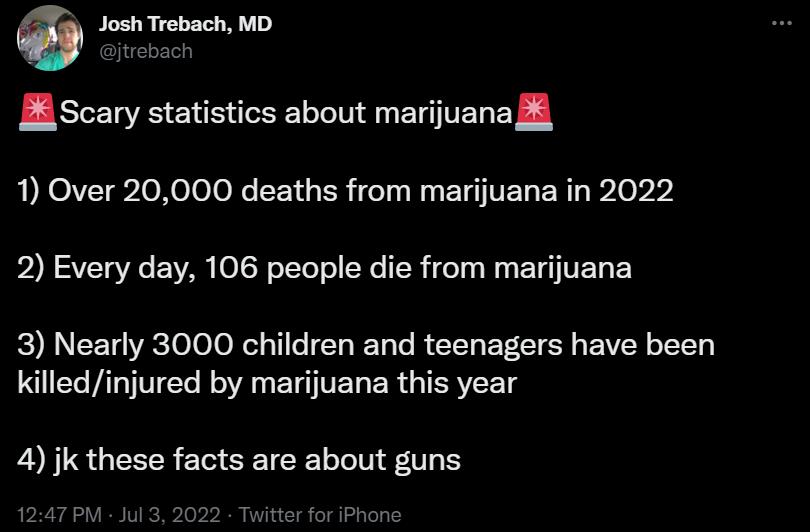 Josh Trebach, MD
@jtrebach

🚨Scary statistics about marijuana🚨

1) Over 20,000 deaths from marijuana in 2022

2) Every day, 106 people die from marijuana

3) Nearly 3000 children and teenagers have been killed/injured by marijuana this year

4) jk these facts are about guns

12:47 PM · Jul 3, 2022 · Twitter for iPhone